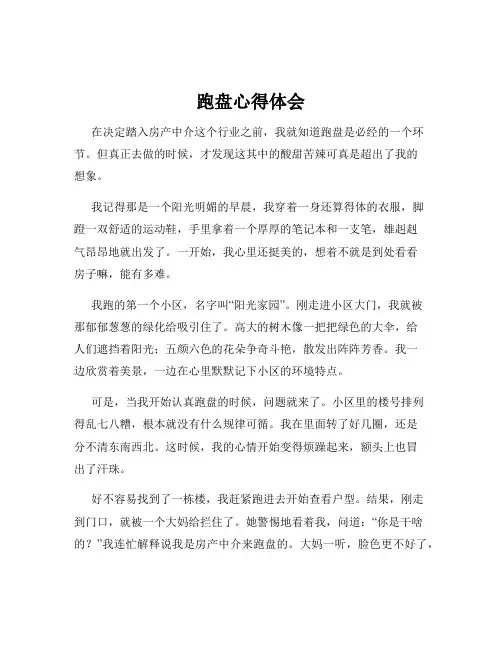 跑盘心得体会

在决定踏入房产中介这个行业之前，我就知道跑盘是必经的一个环节。但真正去做的时候，才发现这其中的酸甜苦辣可真是超出了我的想象。

我记得那是一个阳光明媚的早晨，我穿着一身还算得体的衣服，脚蹬一双舒适的运动鞋，手里拿着一个厚厚的笔记本和一支笔，雄赳赳气昂昂地就出发了。一开始，我心里还挺美的，想着不就是到处看看房子嘛，能有多难。

我跑的第一个小区，名字叫“阳光家园”。刚走进小区大门，我就被那郁郁葱葱的绿化给吸引住了。高大的树木像一把把绿色的大伞，给人们遮挡着阳光；五颜六色的花朵争奇斗艳，散发出阵阵芳香。我一边欣赏着美景，一边在心里默默记下小区的环境特点。

可是，当我开始认真跑盘的时候，问题就来了。小区里的楼号排列得乱七八糟，根本就没有什么规律可循。我在里面转了好几圈，还是分不清东南西北。这时候，我的心情开始变得烦躁起来，额头上也冒出了汗珠。

好不容易找到了一栋楼，我赶紧跑进去开始查看户型。结果，刚走到门口，就被一个大妈给拦住了。她警惕地看着我，问道：“你是干啥的？”我连忙解释说我是房产中介来跑盘的。大妈一听，脸色更不好了，